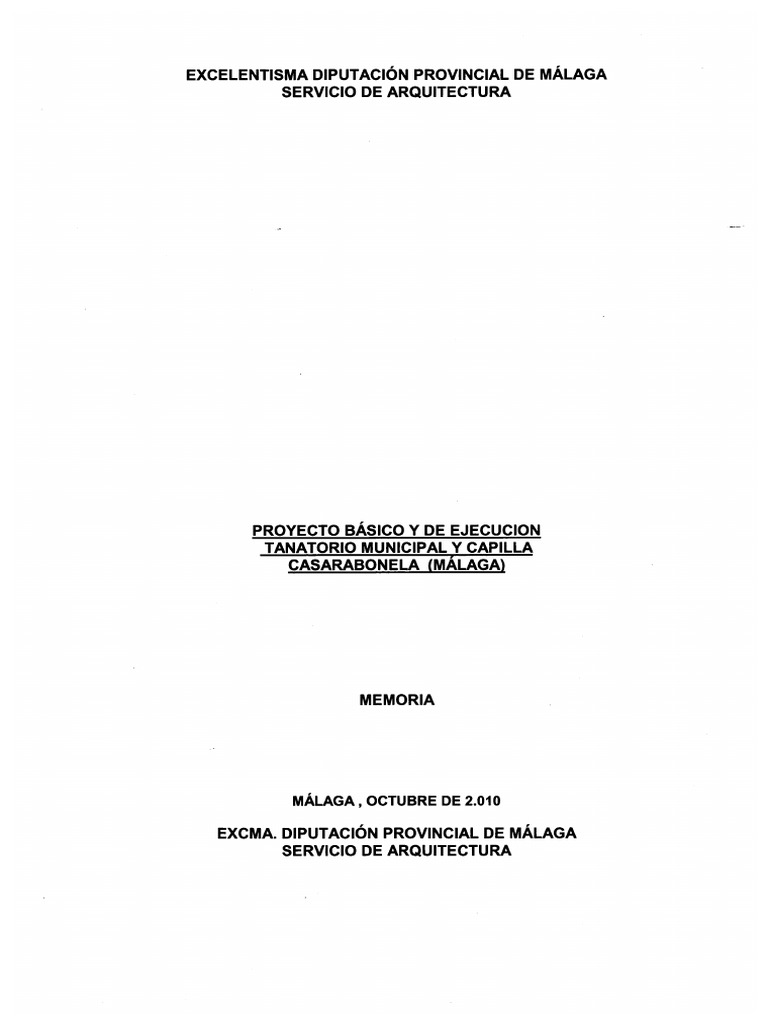 EXCELENTISMA DIPUTACIÓN PROVINCIAL DE MÁLAGA
SERVICIO DE ARQUITECTURA

PROYECTO BÁSICO Y DE EJECUCION
TANATORIO MUNICIPAL Y CAPILLA
CASARABONELA (MÁLAGA)

MEMORIA

MÁLAGA , OCTUBRE DE 2.010

EXCMA. DIPUTACIÓN PROVINCIAL DE MÁLAGA
SERVICIO DE ARQUITECTURA